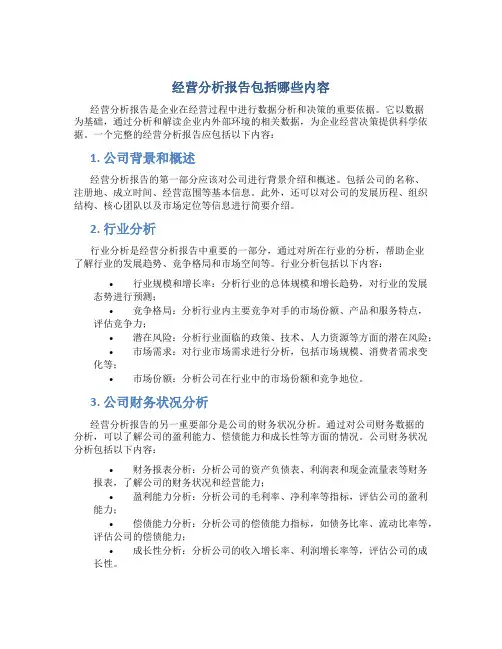 经营分析报告包括哪些内容

经营分析报告是企业在经营过程中进行数据分析和决策的重要依据。它以数据为基础，通过分析和解读企业内外部环境的相关数据，为企业经营决策提供科学依据。一个完整的经营分析报告应包括以下内容：

1. 公司背景和概述

经营分析报告的第一部分应该对公司进行背景介绍和概述。包括公司的名称、注册地、成立时间、经营范围等基本信息。此外，还可以对公司的发展历程、组织结构、核心团队以及市场定位等信息进行简要介绍。

2. 行业分析

行业分析是经营分析报告中重要的一部分，通过对所在行业的分析，帮助企业了解行业的发展趋势、竞争格局和市场空间等。行业分析包括以下内容：

• 行业规模和增长率：分析行业的总体规模和增长趋势，对行业的发展态势进行预测；
• 竞争格局：分析行业内主要竞争对手的市场份额、产品和服务特点，评估竞争力；
• 潜在风险：分析行业面临的政策、技术、人力资源等方面的潜在风险；
• 市场需求：对行业市场需求进行分析，包括市场规模、消费者需求变化等；
• 市场份额：分析公司在行业中的市场份额和竞争地位。

3. 公司财务状况分析

经营分析报告的另一重要部分是公司的财务状况分析。通过对公司财务数据的分析，可以了解公司的盈利能力、偿债能力和成长性等方面的情况。公司财务状况分析包括以下内容：

• 财务报表分析：分析公司的资产负债表、利润表和现金流量表等财务报表，了解公司的财务状况和经营能力；
• 盈利能力分析：分析公司的毛利率、净利率等指标，评估公司的盈利能力；
• 偿债能力分析：分析公司的偿债能力指标，如债务比率、流动比率等，评估公司的偿债能力；
• 成长性分析：分析公司的收入增长率、利润增长率等，评估公司的成长性。